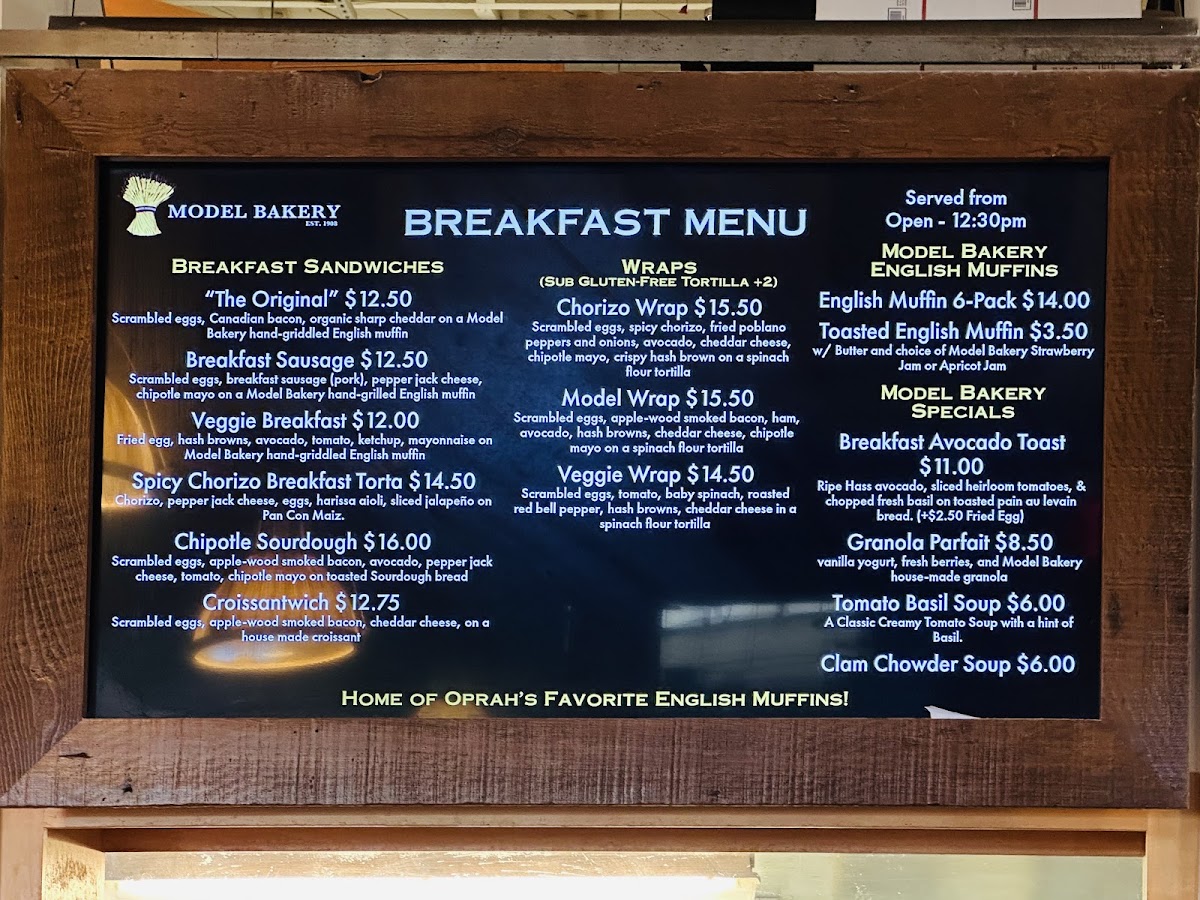 MODEL BAKERY
EST. 1908

BREAKFAST MENU

BREAKFAST SANDWICHES

"The Original" $12.50
Scrambled eggs, Canadian bacon, organic sharp cheddar on a Model Bakery hand-griddled English muffin

Breakfast Sausage $12.50
Scrambled eggs, breakfast sausage (pork), pepper jack cheese, chipotle mayo on a Model Bakery hand-grilled English muffin

Veggie Breakfast $12.00
Fried egg, hash browns, avocado, tomato, ketchup, mayonnaise on Model Bakery hand-griddled English muffin

Spicy Chorizo Breakfast Torta $14.50
Chorizo, pepper jack cheese, eggs, harissa aioli, sliced jalapeño on Pan Con Maiz.

Chipotle Sourdough $16.00
Scrambled eggs, apple-wood smoked bacon, avocado, pepper jack cheese, tomato, chipotle mayo on toasted Sourdough bread

Croissantwich $12.75
Scrambled eggs, apple-wood smoked bacon, cheddar cheese, on a house made croissant

WRAPS
(SUB GLUTEN-FREE TORTILLA +2)

Chorizo Wrap $15.50
Scrambled eggs, spicy chorizo, fried poblano peppers and onions, avocado, cheddar cheese, chipotle mayo, crispy hash brown on a spinach flour tortilla

Model Wrap $15.50
Scrambled eggs, apple-wood smoked bacon, ham, avocado, hash browns, cheddar cheese, chipotle mayo on a spinach flour tortilla

Veggie Wrap $14.50
Scrambled eggs, tomato, baby spinach, roasted red bell pepper, hash browns, cheddar cheese in a spinach flour tortilla

Served from
Open - 12:30pm

MODEL BAKERY
ENGLISH MUFFINS

English Muffin 6-Pack $14.00

Toasted English Muffin $3.50
w/ Butter and choice of Model Bakery Strawberry Jam or Apricot Jam

MODEL BAKERY
SPECIALS

Breakfast Avocado Toast
$11.00
Ripe Hass avocado, sliced heirloom tomatoes, & chopped fresh basil on toasted pain au levain bread. (+$2.50 Fried Egg)

Granola Parfait $8.50
vanilla yogurt, fresh berries, and Model Bakery house-made granola

Tomato Basil Soup $6.00
A Classic Creamy Tomato Soup with a hint of Basil.

Clam Chowder Soup $6.00

HOME OF OPRAH'S FAVORITE ENGLISH MUFFINS!